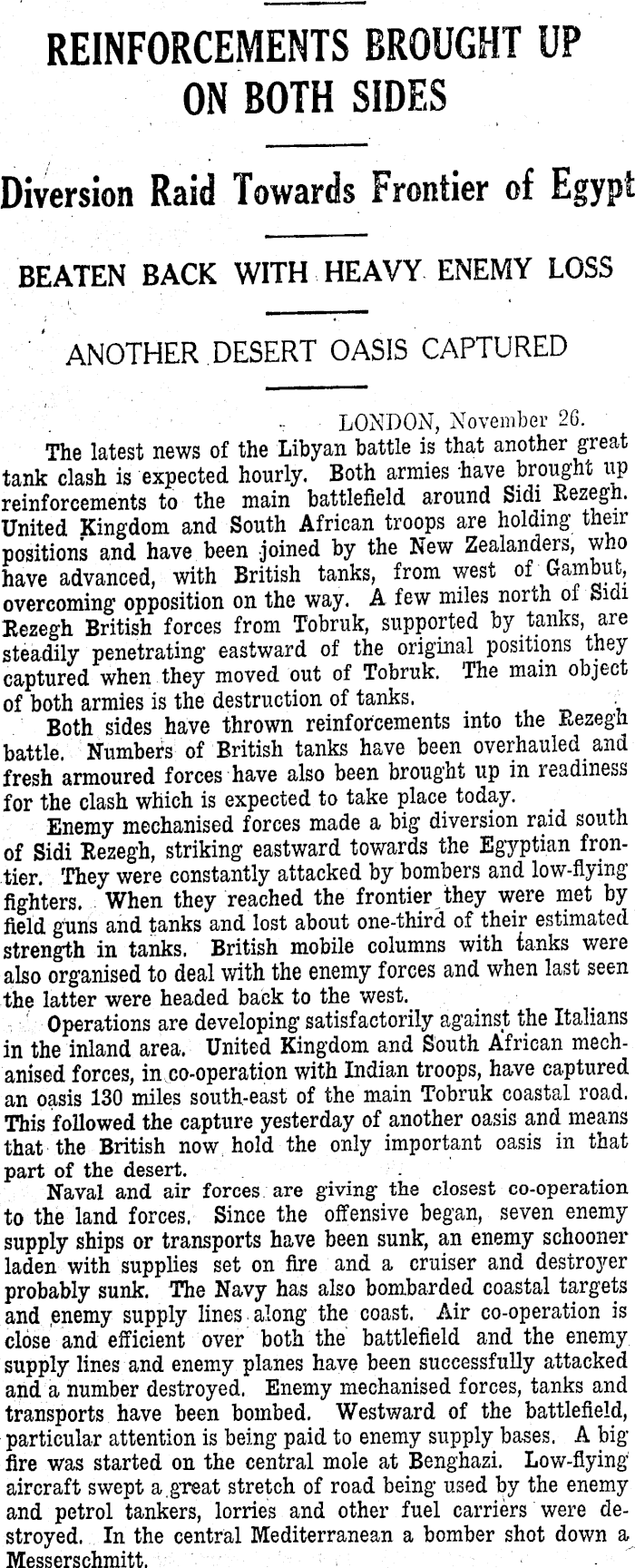 REINFORCEMENTS BROUGHT UP ON BOTH SIDES

Diversion Raid Towards Frontier of Egypt

BEATEN BACK WITH HEAVY ENEMY LOSS

ANOTHER DESERT OASIS CAPTURED

LONDON, November 26.

The latest news of the Libyan battle is that another great tank clash is expected hourly. Both armies have brought up reinforcements to the main battlefield around Sidi Rezegh. United Kingdom and South African troops are holding their positions and have been joined by the New Zealanders, who have advanced, with British tanks, from west of Gambut, overcoming opposition on the way. A few miles north of Sidi Rezegh British forces from Tobruk, supported by tanks, are steadily penetrating eastward of the original positions they captured when they moved out of Tobruk. The main object of both armies is the destruction of tanks.

Both sides have thrown reinforcements into the Rezegh battle. Numbers of British tanks have been overhauled and fresh armoured forces have also been brought up in readiness for the clash which is expected to take place today.

Enemy mechanised forces made a big diversion raid south of Sidi Rezegh, striking eastward towards the Egyptian frontier. They were constantly attacked by bombers and low-flying fighters. When they reached the frontier they were met by field guns and tanks and lost about one-third of their estimated strength in tanks. British mobile columns with tanks were also organised to deal with the enemy forces and when last seen the latter were headed back to the west.

Operations are developing satisfactorily against the Italians in the inland area. United Kingdom and South African mechanised forces, in co-operation with Indian troops, have captured an oasis 130 miles south-east of the main Tobruk coastal road. This followed the capture yesterday of another oasis and means that the British now hold the only important oasis in that part of the desert.

Naval and air forces are giving the closest co-operation to the land forces. Since the offensive began, seven enemy supply ships or transports have been sunk, an enemy schooner laden with supplies set on fire and a cruiser and destroyer probably sunk. The Navy has also bombarded coastal targets and enemy supply lines along the coast. Air co-operation is close and efficient over both the battlefield and the enemy supply lines and enemy planes have been successfully attacked and a number destroyed. Enemy mechanised forces, tanks and transports have been bombed. Westward of the battlefield, particular attention is being paid to enemy supply bases. A big fire was started on the central mole at Benghazi. Low-flying aircraft swept a great stretch of road being used by the enemy and petrol tankers, lorries and other fuel carriers were destroyed. In the central Mediterranean a bomber shot down a Messerschmitt.